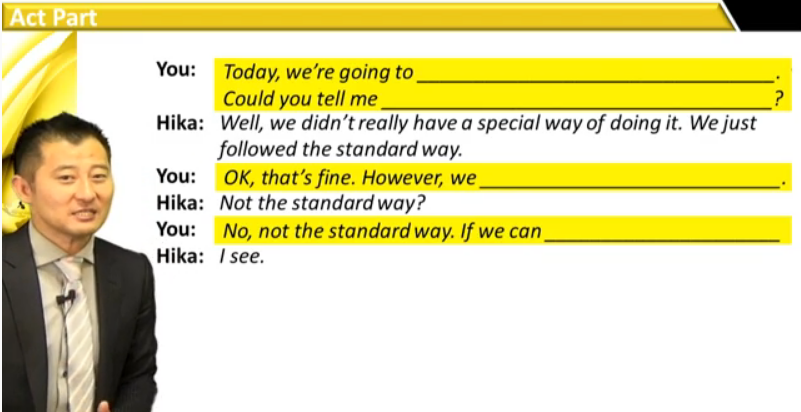 Act Part

You: Today, we're going to ____.
Could you tell me ____?
Hika: Well, we didn't really have a special way of doing it. We just followed the standard way.
You: OK, that's fine. However, we ____.
Hika: Not the standard way?
You: No, not the standard way. If we can ____
Hika: I see.